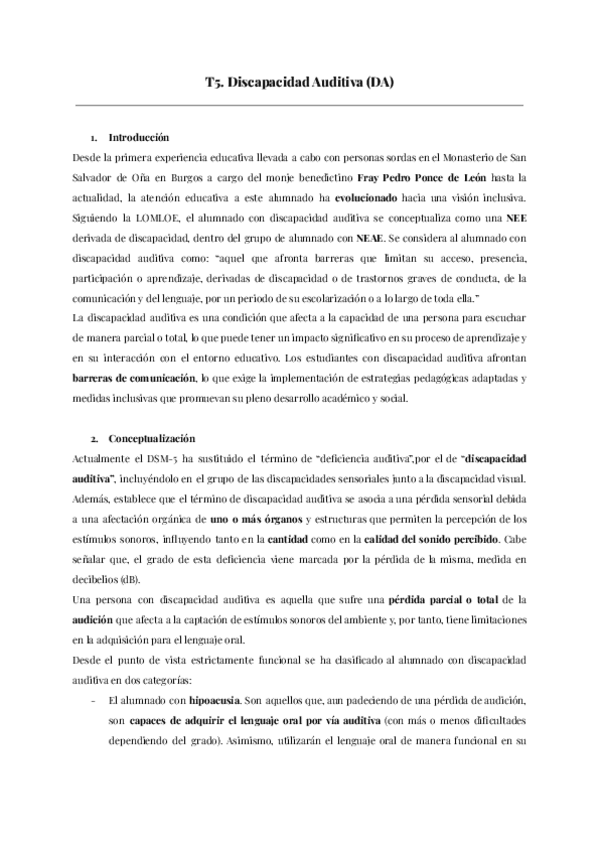 T5. Discapacidad Auditiva (DA)

1. Introducción

Desde la primera experiencia educativa llevada a cabo con personas sordas en el Monasterio de San Salvador de Oña en Burgos a cargo del monje benedictino Fray Pedro Ponce de León hasta la actualidad, la atención educativa a este alumnado ha evolucionado hacia una visión inclusiva. Siguiendo la LOMLOE, el alumnado con discapacidad auditiva se conceptualiza como una NEE derivada de discapacidad, dentro del grupo de alumnado con NEAE. Se considera al alumnado con discapacidad auditiva como: "aquel que afronta barreras que limitan su acceso, presencia, participación o aprendizaje, derivadas de discapacidad o de trastornos graves de conducta, de la comunicación y del lenguaje, por un periodo de su escolarización o a lo largo de toda ella."

La discapacidad auditiva es una condición que afecta a la capacidad de una persona para escuchar de manera parcial o total, lo que puede tener un impacto significativo en su proceso de aprendizaje y en su interacción con el entorno educativo. Los estudiantes con discapacidad auditiva afrontan barreras de comunicación, lo que exige la implementación de estrategias pedagógicas adaptadas y medidas inclusivas que promuevan su pleno desarrollo académico y social.

2. Conceptualización

Actualmente el DSM-5 ha sustituido el término de "deficiencia auditiva",por el de "discapacidad auditiva", incluyéndolo en el grupo de las discapacidades sensoriales junto a la discapacidad visual. Además, establece que el término de discapacidad auditiva se asocia a una pérdida sensorial debida a una afectación orgánica de uno o más órganos y estructuras que permiten la percepción de los estímulos sonoros, influyendo tanto en la cantidad como en la calidad del sonido percibido. Cabe señalar que, el grado de esta deficiencia viene marcada por la pérdida de la misma, medida en decibelios (dB).

Una persona con discapacidad auditiva es aquella que sufre una pérdida parcial o total de la audición que afecta a la captación de estímulos sonoros del ambiente y, por tanto, tiene limitaciones en la adquisición para el lenguaje oral.

Desde el punto de vista estrictamente funcional se ha clasificado al alumnado con discapacidad auditiva en dos categorías:

- El alumnado con hipoacusia. Son aquellos que, aun padeciendo de una pérdida de audición, son capaces de adquirir el lenguaje oral por vía auditiva (con más o menos dificultades dependiendo del grado). Asimismo, utilizarán el lenguaje oral de manera funcional en su